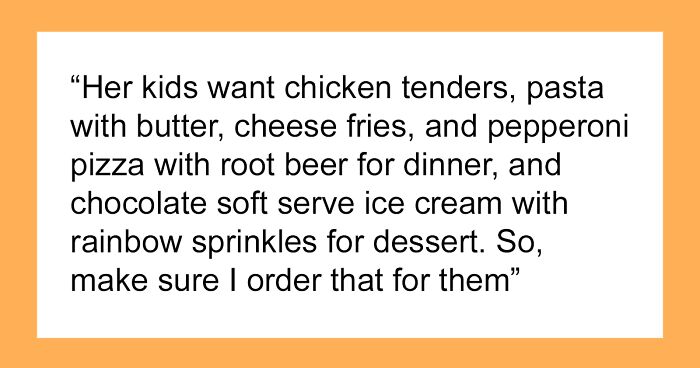 “Her kids want chicken tenders, pasta with butter, cheese fries, and pepperoni pizza with root beer for dinner, and chocolate soft serve ice cream with rainbow sprinkles for dessert. So, make sure I order that for them”